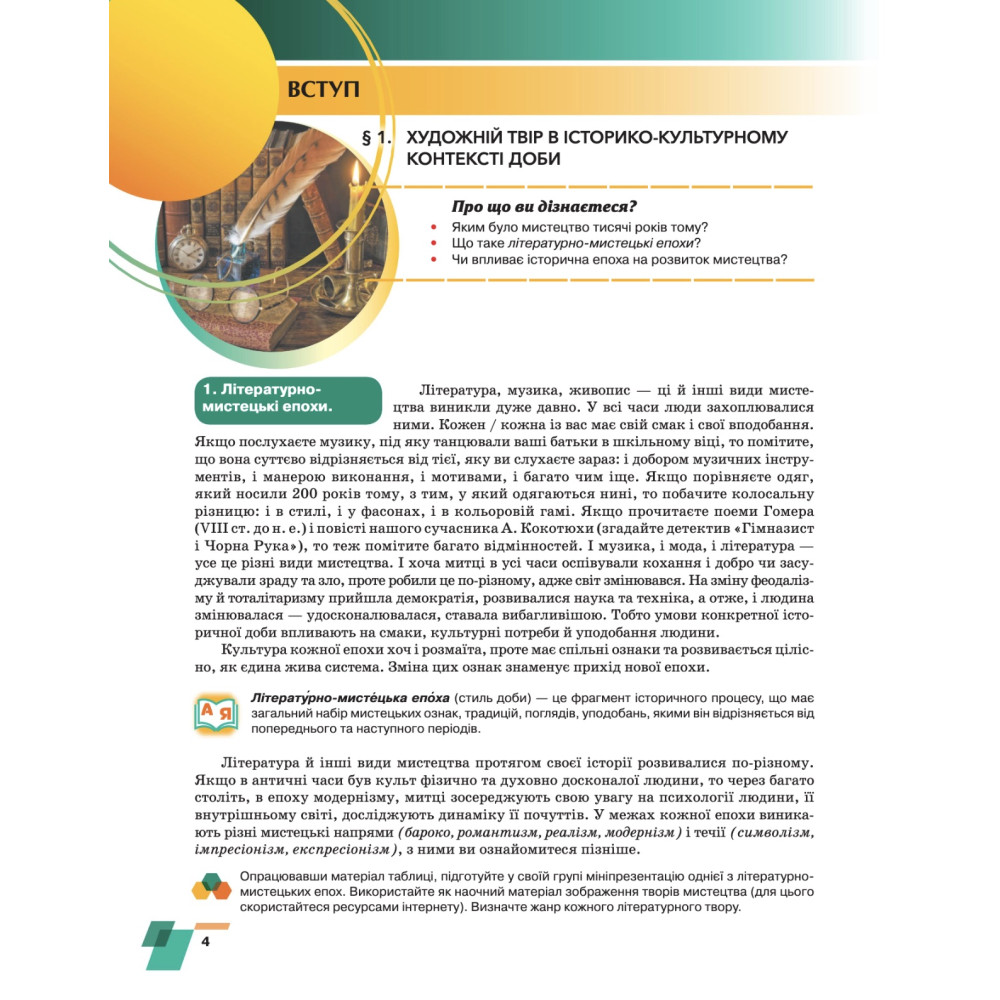 ВСТУП

§ 1. ХУДОЖНІЙ ТВІР В ІСТОРИКО-КУЛЬТУРНОМУ КОНТЕКСТІ ДОБИ

Про що ви дізнаєтеся?
• Яким було мистецтво тисячі років тому?
• Що таке літературно-мистецькі епохи?
• Чи впливає історична епоха на розвиток мистецтва?

1. Літературно-мистецькі епохи.

Література, музика, живопис — ці й інші види мистецтва виникли дуже давно. У всі часи люди захоплювалися ними. Кожен / кожна із вас має свій смак і свої вподобання. Якщо послухаєте музику, під яку танцювали ваші батьки в шкільному віці, то помітите, що вона суттєво відрізняється від тієї, яку ви слухаєте зараз: і добором музичних інструментів, і манерою виконання, і мотивами, і багато чим іще. Якщо порівняєте одяг, який носили 200 років тому, з тим, у який одягаються нині, то побачите колосальну різницю: і в стилі, і у фасонах, і в кольоровій гамі. Якщо прочитаєте поеми Гомера (VIII ст. до н. е.) і повісті нашого сучасника А. Кокотюхи (згадайте детектив «Гімназист і Чорна Рука»), то теж помітите багато відмінностей. І музика, і мода, і література — усе це різні види мистецтва. І хоча митці в усі часи оспівували кохання і добро чи засуджували зраду та зло, проте робили це по-різному, адже світ змінювався. На зміну феодалізму й тоталітаризму прийшла демократія, розвивалися наука та техніка, а отже, і людина змінювалася — удосконалювалася, ставала вибагливішою. Тобто умови конкретної історичної доби впливають на смаки, культурні потреби й уподобання людини.

Культура кожної епохи хоч і розмаїта, проте має спільні ознаки та розвивається цілісно, як єдина жива система. Зміна цих ознак знаменує прихід нової епохи.

А Я

Літерату́рно-мисте́цька епо́ха (стиль доби) — це фрагмент історичного процесу, що має загальний набір мистецьких ознак, традицій, поглядів, уподобань, якими він відрізняється від попереднього та наступного періодів.

Література й інші види мистецтва протягом своєї історії розвивалися по-різному. Якщо в античні часи був культ фізично та духовно досконалої людини, то через багато століть, в епоху модернізму, митці зосереджують свою увагу на психології людини, її внутрішньому світі, досліджують динаміку її почуттів. У межах кожної епохи виникають різні мистецькі напрями (бароко, романтизм, реалізм, модернізм) і течії (символізм, імпресіонізм, експресіонізм), з ними ви ознайомитеся пізніше.

Опрацювавши матеріал таблиці, підготуйте у своїй групі мініпрезентацію однієї з літературно-мистецьких епох. Використайте як наочний матеріал зображення творів мистецтва (для цього скористайтеся ресурсами інтернету). Визначте жанр кожного літературного твору.

4